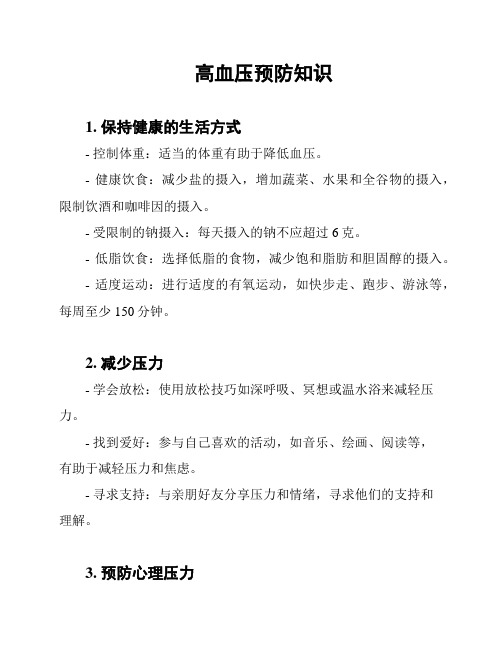 高血压预防知识

1. 保持健康的生活方式

- 控制体重：适当的体重有助于降低血压。

- 健康饮食：减少盐的摄入，增加蔬菜、水果和全谷物的摄入，限制饮酒和咖啡因的摄入。

- 受限制的钠摄入：每天摄入的钠不应超过 6 克。

- 低脂饮食：选择低脂的食物，减少饱和脂肪和胆固醇的摄入。

- 适度运动：进行适度的有氧运动，如快步走、跑步、游泳等，每周至少 150 分钟。

2. 减少压力

- 学会放松：使用放松技巧如深呼吸、冥想或温水浴来减轻压力。

- 找到爱好：参与自己喜欢的活动，如音乐、绘画、阅读等，有助于减轻压力和焦虑。

- 寻求支持：与亲朋好友分享压力和情绪，寻求他们的支持和理解。

3. 预防心理压力